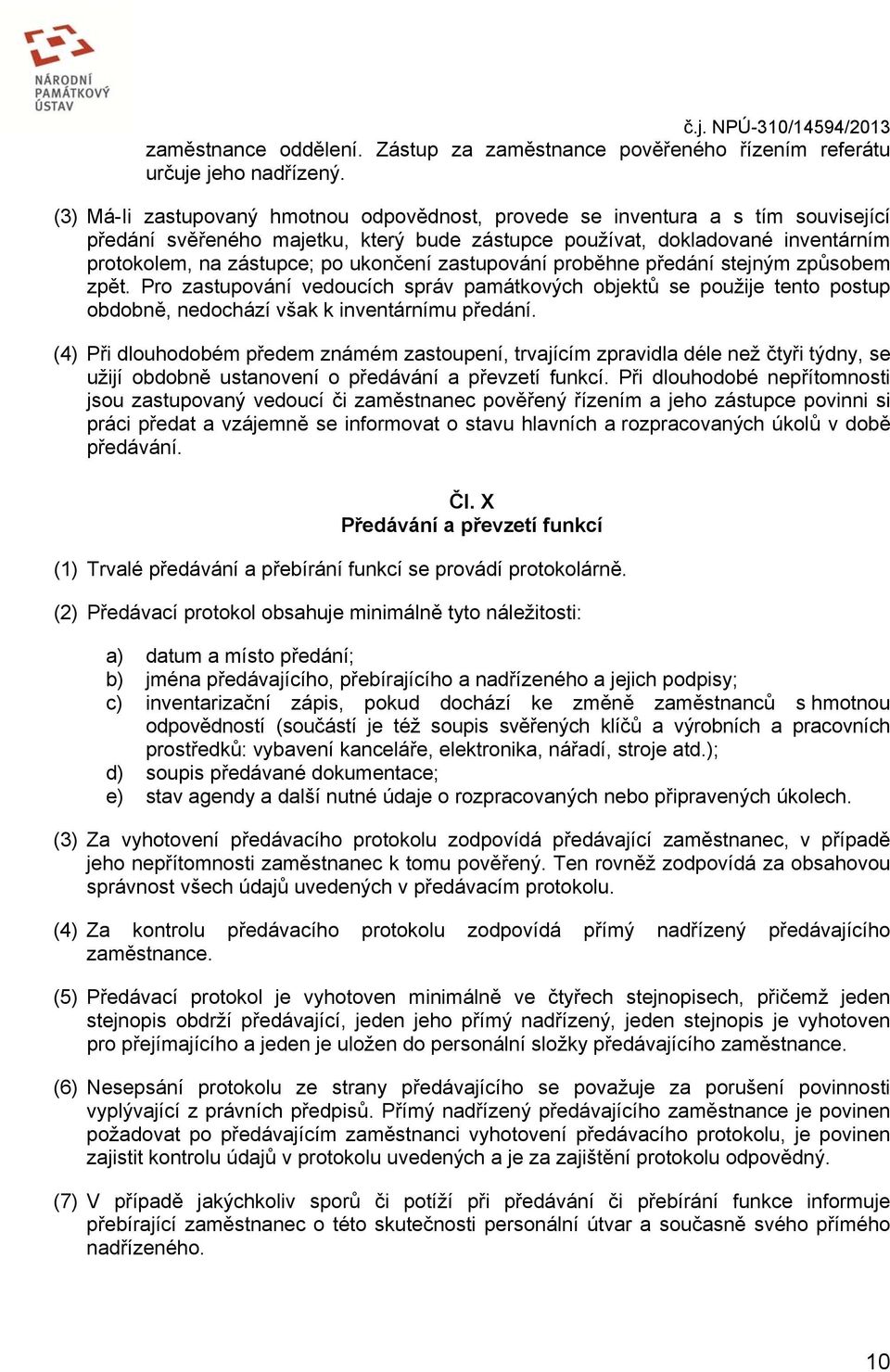 NÁRODNÍ PAMÁTKOVÝ ÚSTAV

č.j. NPÚ-310/14594/2013

zaměstnance oddělení. Zástup za zaměstnance pověřeného řízením referátu určuje jeho nadřízený.

(3) Má-li zastupovaný hmotnou odpovědnost, provede se inventura a s tím související předání svěřeného majetku, který bude zástupce používat, dokladované inventárním protokolem, na zástupce; po ukončení zastupování proběhne předání stejným způsobem zpět. Pro zastupování vedoucích správ památkových objektů se použije tento postup obdobně, nedochází však k inventárnímu předání.

(4) Při dlouhodobém předem známém zastoupení, trvajícím zpravidla déle než čtyři týdny, se užijí obdobně ustanovení o předávání a převzetí funkcí. Při dlouhodobé nepřítomnosti jsou zastupovaný vedoucí či zaměstnanec pověřený řízením a jeho zástupce povinni si práci předat a vzájemně se informovat o stavu hlavních a rozpracovaných úkolů v době předávání.

Čl. X
Předávání a převzetí funkcí

(1) Trvalé předávání a přebírání funkcí se provádí protokolárně.

(2) Předávací protokol obsahuje minimálně tyto náležitosti:

a) datum a místo předání;
b) jména předávajícího, přebírajícího a nadřízeného a jejich podpisy;
c) inventarizační zápis, pokud dochází ke změně zaměstnanců s hmotnou odpovědností (součástí je též soupis svěřených klíčů a výrobních a pracovních prostředků: vybavení kanceláře, elektronika, nářadí, stroje atd.);
d) soupis předávané dokumentace;
e) stav agendy a další nutné údaje o rozpracovaných nebo připravených úkolech.

(3) Za vyhotovení předávacího protokolu zodpovídá předávající zaměstnanec, v případě jeho nepřítomnosti zaměstnanec k tomu pověřený. Ten rovněž zodpovídá za obsahovou správnost všech údajů uvedených v předávacím protokolu.

(4) Za kontrolu předávacího protokolu zodpovídá přímý nadřízený předávajícího zaměstnance.

(5) Předávací protokol je vyhotoven minimálně ve čtyřech stejnopisech, přičemž jeden stejnopis obdrží předávající, jeden jeho přímý nadřízený, jeden stejnopis je vyhotoven pro přejímajícího a jeden je uložen do personální složky předávajícího zaměstnance.

(6) Nesepsání protokolu ze strany předávajícího se považuje za porušení povinnosti vyplývající z právních předpisů. Přímý nadřízený předávajícího zaměstnance je povinen požadovat po předávajícím zaměstnanci vyhotovení předávacího protokolu, je povinen zajistit kontrolu údajů v protokolu uvedených a je za zajištění protokolu odpovědný.

(7) V případě jakýchkoliv sporů či potíží při předávání či přebírání funkce informuje přebírající zaměstnanec o této skutečnosti personální útvar a současně svého přímého nadřízeného.

10